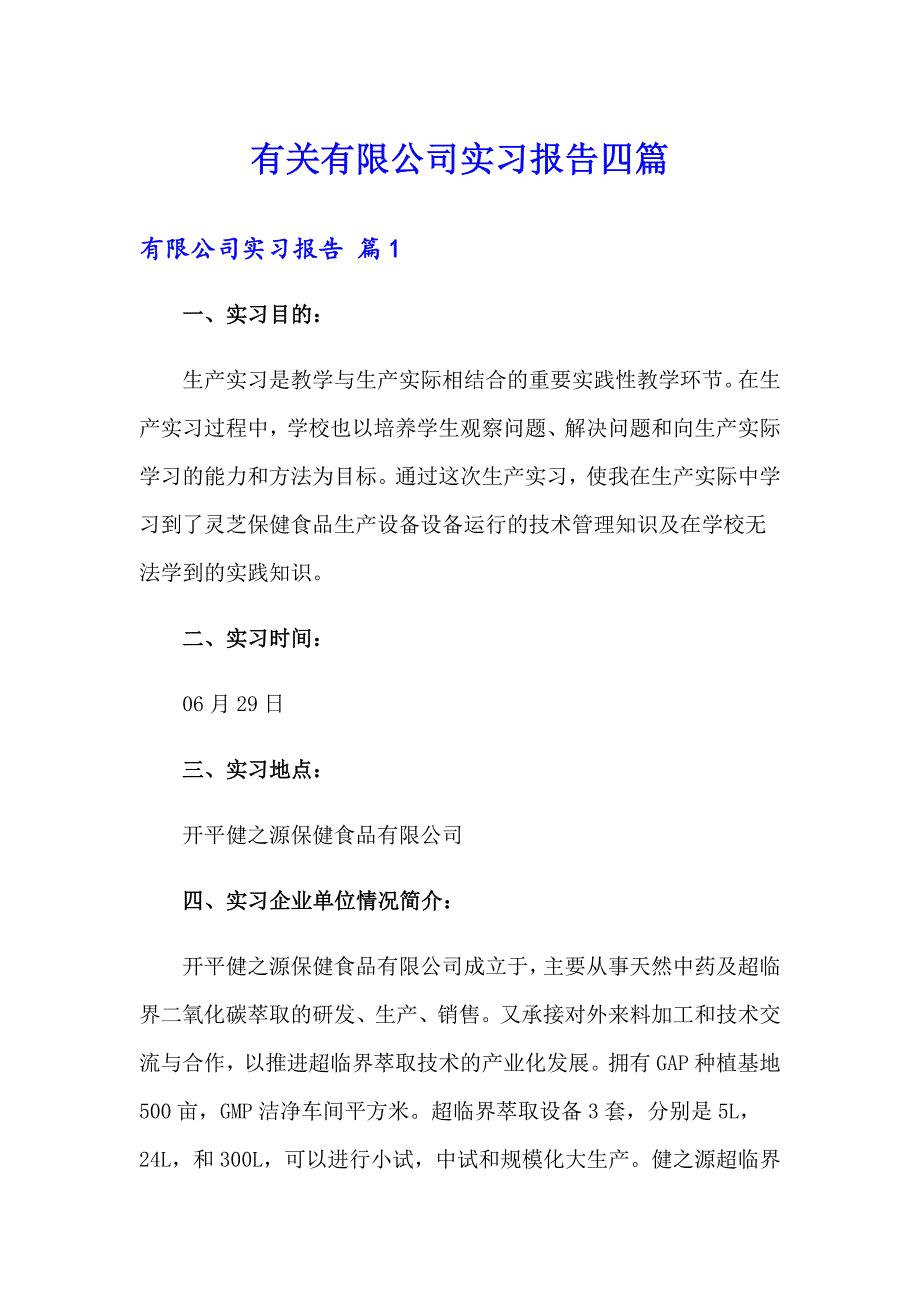 有关有限公司实习报告四篇

有限公司实习报告 篇1

一、实习目的：

生产实习是教学与生产实际相结合的重要实践性教学环节。在生产实习过程中，学校也以培养学生观察问题、解决问题和向生产实际学习的能力和方法为目标。通过这次生产实习，使我在生产实际中学习到了灵芝保健食品生产设备设备运行的技术管理知识及在学校无法学到的实践知识。

二、实习时间：

06月29日

三、实习地点：

开平健之源保健食品有限公司

四、实习企业单位情况简介：

开平健之源保健食品有限公司成立于，主要从事天然中药及超临界二氧化碳萃取的研发、生产、销售。又承接对外来料加工和技术交流与合作，以推进超临界萃取技术的产业化发展。拥有GAP种植基地500亩，GMP洁净车间平方米。超临界萃取设备3套，分别是5L，24L，和300L，可以进行小试，中试和规模化大生产。健之源超临界